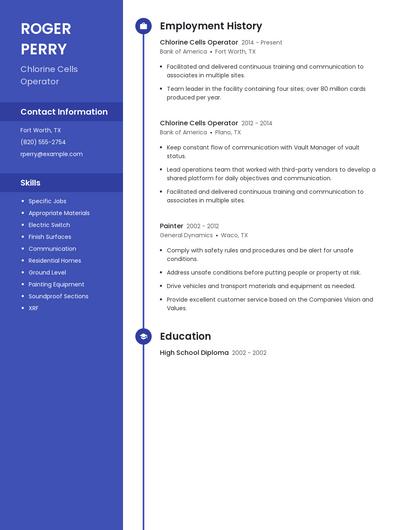 ROGER PERRY

Chlorine Cells Operator

Contact Information

Fort Worth, TX

(820) 555-2754

rperry@example.com

Skills

- Specific Jobs
- Appropriate Materials
- Electric Switch
- Finish Surfaces
- Communication
- Residential Homes
- Ground Level
- Painting Equipment
- Soundproof Sections
- XRF

Employment History

Chlorine Cells Operator 2014 - Present

Bank of America • Fort Worth, TX

- Facilitated and delivered continuous training and communication to associates in multiple sites.
- Team leader in the facility containing four sites; over 80 million cards produced per year.

Chlorine Cells Operator 2012 - 2014

Bank of America • Plano, TX

- Keep constant flow of communication with Vault Manager of vault status.
- Lead operations team that worked with third-party vendors to develop a shared platform for daily objectives and communication.
- Facilitated and delivered continuous training and communication to associates in multiple sites.

Painter 2002 - 2012

General Dynamics • Waco, TX

- Comply with safety rules and procedures and be alert for unsafe conditions.
- Address unsafe conditions before putting people or property at risk.
- Drive vehicles and transport materials and equipment as needed.
- Provide excellent customer service based on the Companies Vision and Values.

Education

High School Diploma 2002 - 2002